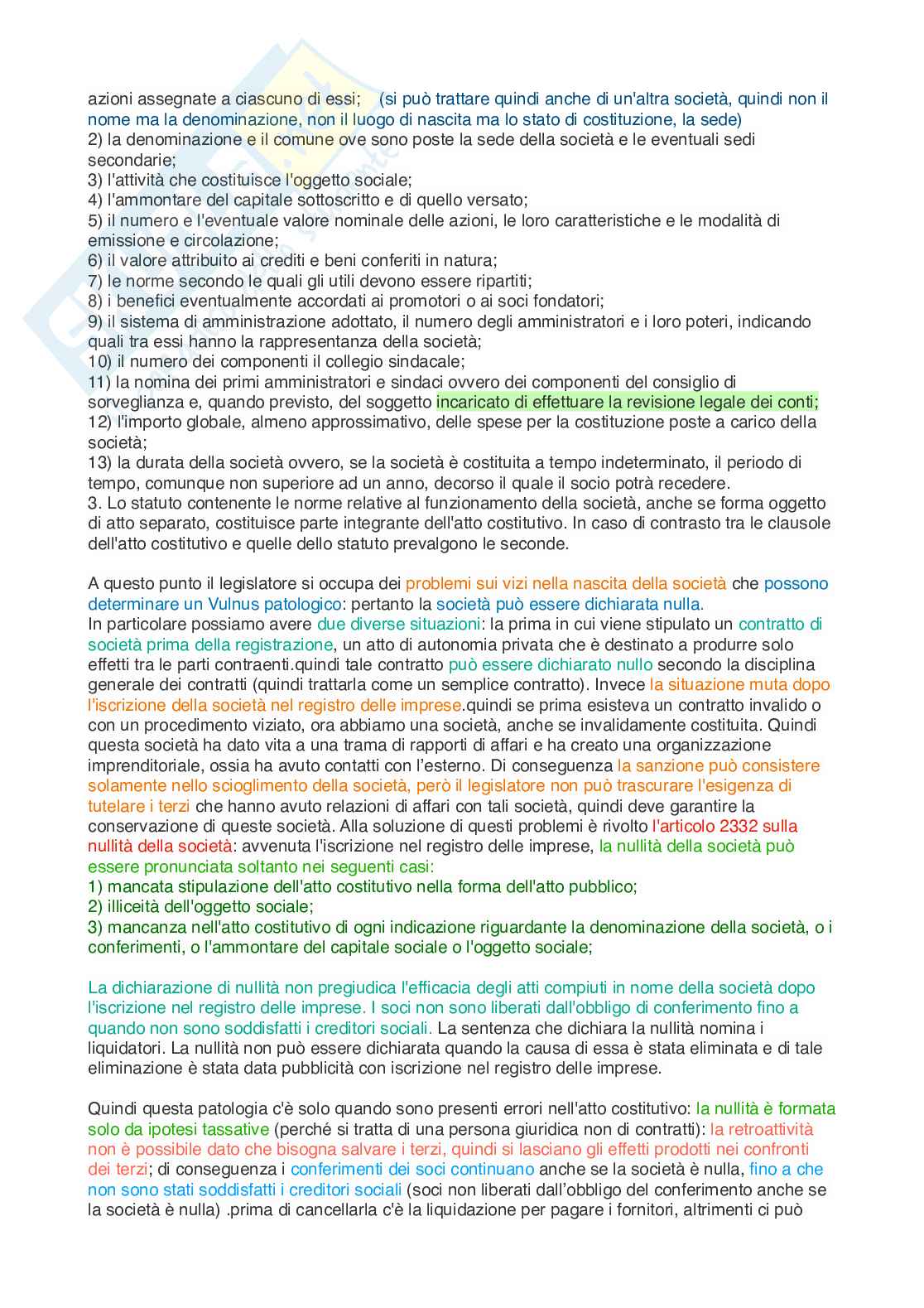 azioni assegnate a ciascuno di essi; (si può trattare quindi anche di un'altra società, quindi non il nome ma la denominazione, non il luogo di nascita ma lo stato di costituzione, la sede)
2) la denominazione e il comune ove sono poste la sede della società e le eventuali sedi secondarie;
3) l'attività che costituisce l'oggetto sociale;
4) l'ammontare del capitale sottoscritto e di quello versato;
5) il numero e l'eventuale valore nominale delle azioni, le loro caratteristiche e le modalità di emissione e circolazione;
6) il valore attribuito ai crediti e beni conferiti in natura;
7) le norme secondo le quali gli utili devono essere ripartiti;
8) i benefici eventualmente accordati ai promotori o ai soci fondatori;
9) il sistema di amministrazione adottato, il numero degli amministratori e i loro poteri, indicando quali tra essi hanno la rappresentanza della società;
10) il numero dei componenti il collegio sindacale;
11) la nomina dei primi amministratori e sindaci ovvero dei componenti del consiglio di sorveglianza e, quando previsto, del soggetto incaricato di effettuare la revisione legale dei conti;
12) l'importo globale, almeno approssimativo, delle spese per la costituzione poste a carico della società;
13) la durata della società ovvero, se la società è costituita a tempo indeterminato, il periodo di tempo, comunque non superiore ad un anno, decorso il quale il socio potrà recedere.
3. Lo statuto contenente le norme relative al funzionamento della società, anche se forma oggetto di atto separato, costituisce parte integrante dell'atto costitutivo. In caso di contrasto tra le clausole dell'atto costitutivo e quelle dello statuto prevalgono le seconde.

A questo punto il legislatore si occupa dei problemi sui vizi nella nascita della società che possono determinare un Vulnus patologico: pertanto la società può essere dichiarata nulla.
In particolare possiamo avere due diverse situazioni: la prima in cui viene stipulato un contratto di società prima della registrazione, un atto di autonomia privata che è destinato a produrre solo effetti tra le parti contraenti.quindi tale contratto può essere dichiarato nullo secondo la disciplina generale dei contratti (quindi trattarla come un semplice contratto). Invece la situazione muta dopo l'iscrizione della società nel registro delle imprese.quindi se prima esisteva un contratto invalido o con un procedimento viziato, ora abbiamo una società, anche se invalidamente costituita. Quindi questa società ha dato vita a una trama di rapporti di affari e ha creato una organizzazione imprenditoriale, ossia ha avuto contatti con l'esterno. Di conseguenza la sanzione può consistere solamente nello scioglimento della società, però il legislatore non può trascurare l'esigenza di tutelare i terzi che hanno avuto relazioni di affari con tali società, quindi deve garantire la conservazione di queste società. Alla soluzione di questi problemi è rivolto l'articolo 2332 sulla nullità della società: avvenuta l'iscrizione nel registro delle imprese, la nullità della società può essere pronunciata soltanto nei seguenti casi:
1) mancata stipulazione dell'atto costitutivo nella forma dell'atto pubblico;
2) illiceità dell'oggetto sociale;
3) mancanza nell'atto costitutivo di ogni indicazione riguardante la denominazione della società, o i conferimenti, o l'ammontare del capitale sociale o l'oggetto sociale;

La dichiarazione di nullità non pregiudica l'efficacia degli atti compiuti in nome della società dopo l'iscrizione nel registro delle imprese. I soci non sono liberati dall'obbligo di conferimento fino a quando non sono soddisfatti i creditori sociali. La sentenza che dichiara la nullità nomina i liquidatori. La nullità non può essere dichiarata quando la causa di essa è stata eliminata e di tale eliminazione è stata data pubblicità con iscrizione nel registro delle imprese.

Quindi questa patologia c'è solo quando sono presenti errori nell'atto costitutivo: la nullità è formata solo da ipotesi tassative (perché si tratta di una persona giuridica non di contratti): la retroattività non è possibile dato che bisogna salvare i terzi, quindi si lasciano gli effetti prodotti nei confronti dei terzi; di conseguenza i conferimenti dei soci continuano anche se la società è nulla, fino a che non sono stati soddisfatti i creditori sociali (soci non liberati dall'obbligo del conferimento anche se la società è nulla) .prima di cancellarla c'è la liquidazione per pagare i fornitori, altrimenti ci può